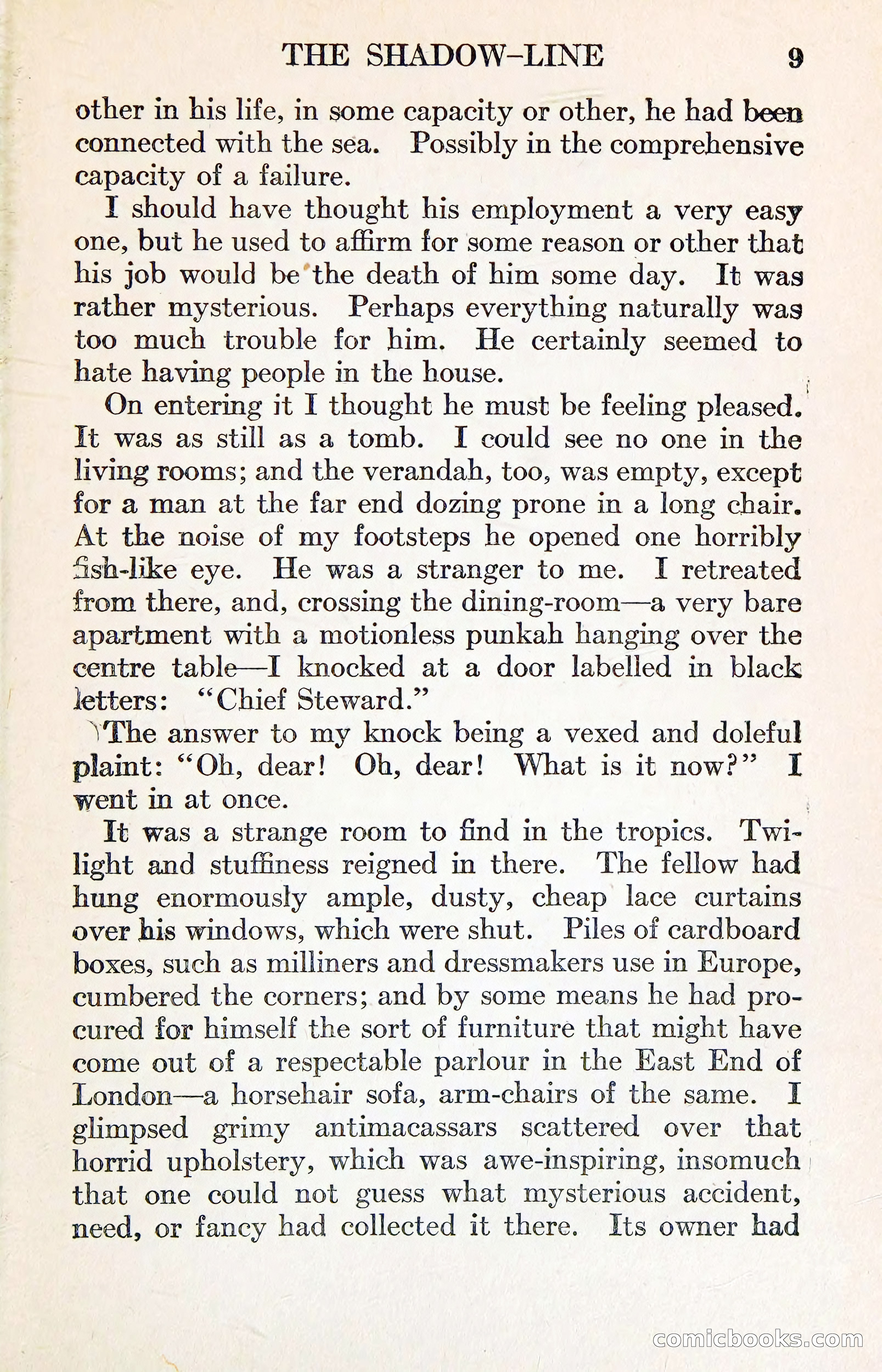 THE SHADOW-LINE 9

other in his life, in some capacity or other, he had been connected with the sea. Possibly in the comprehensive capacity of a failure.

I should have thought his employment a very easy one, but he used to affirm for some reason or other that his job would be the death of him some day. It was rather mysterious. Perhaps everything naturally was too much trouble for him. He certainly seemed to hate having people in the house.

On entering it I thought he must be feeling pleased. It was as still as a tomb. I could see no one in the living rooms; and the verandah, too, was empty, except for a man at the far end dozing prone in a long chair. At the noise of my footsteps he opened one horribly fish-like eye. He was a stranger to me. I retreated from there, and, crossing the dining-room—a very bare apartment with a motionless punkah hanging over the centre table—I knocked at a door labelled in black letters: "Chief Steward."

The answer to my knock being a vexed and doleful plaint: "Oh, dear! Oh, dear! What is it now?" I went in at once.

It was a strange room to find in the tropics. Twilight and stuffiness reigned in there. The fellow had hung enormously ample, dusty, cheap lace curtains over his windows, which were shut. Piles of cardboard boxes, such as milliners and dressmakers use in Europe, cumbered the corners; and by some means he had procured for himself the sort of furniture that might have come out of a respectable parlour in the East End of London—a horsehair sofa, arm-chairs of the same. I glimpsed grimy antimacassars scattered over that horrid upholstery, which was awe-inspiring, insomuch that one could not guess what mysterious accident, need, or fancy had collected it there. Its owner had

comicbooks.com